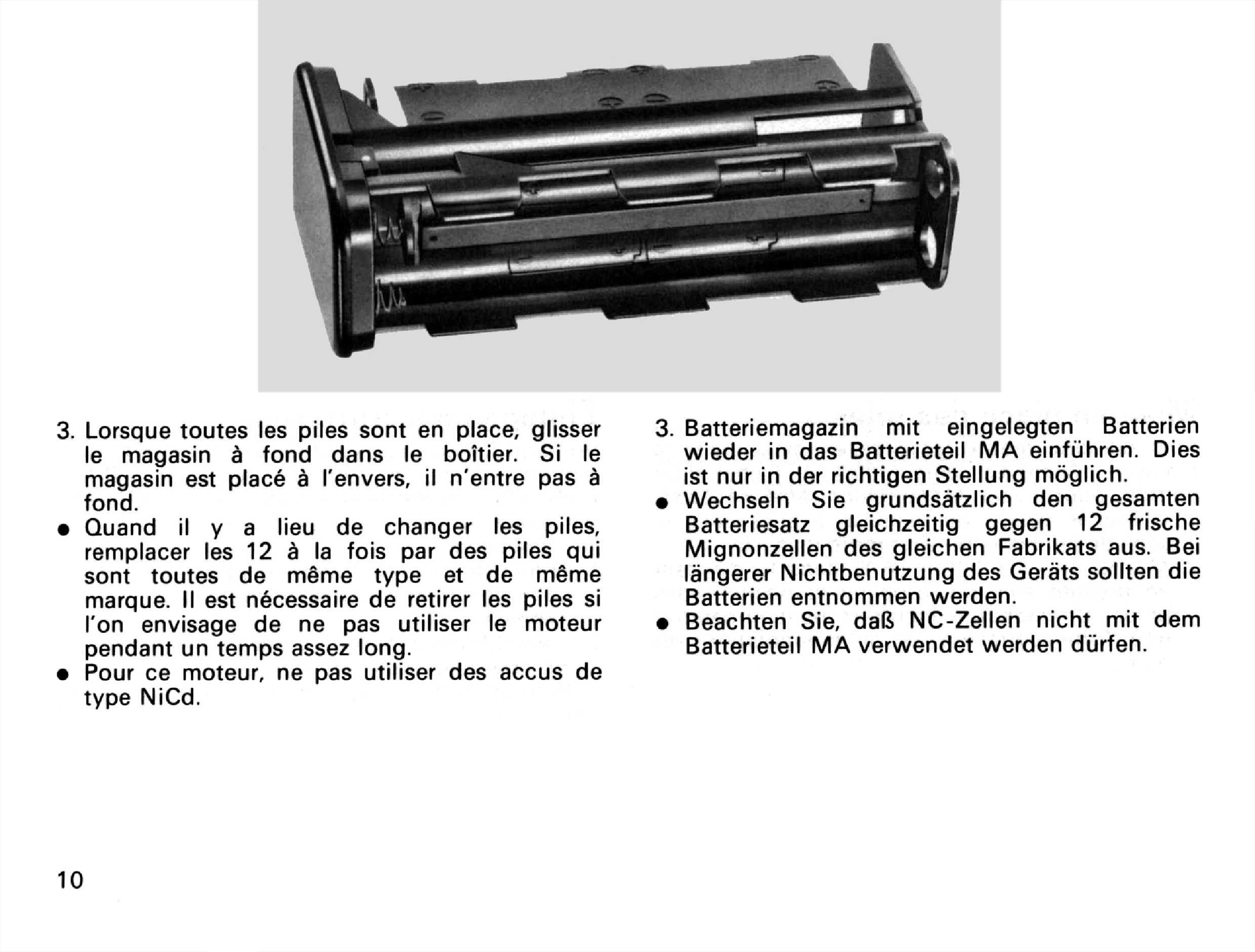 3. Lorsque toutes les piles sont en place, glisser le magasin à fond dans le boîtier. Si le magasin est placé à l'envers, il n'entre pas à fond.

• Quand il y a lieu de changer les piles, remplacer les 12 à la fois par des piles qui sont toutes de même type et de même marque. Il est nécessaire de retirer les piles si l'on envisage de ne pas utiliser le moteur pendant un temps assez long.

• Pour ce moteur, ne pas utiliser des accus de type NiCd.

3. Batteriemagazin mit eingelegten Batterien wieder in das Batterieteil MA einführen. Dies ist nur in der richtigen Stellung möglich.

• Wechseln Sie grundsätzlich den gesamten Batteriesatz gleichzeitig gegen 12 frische Mignonzellen des gleichen Fabrikats aus. Bei längerer Nichtbenutzung des Geräts sollten die Batterien entnommen werden.

• Beachten Sie, daß NC-Zellen nicht mit dem Batterieteil MA verwendet werden dürfen.

10